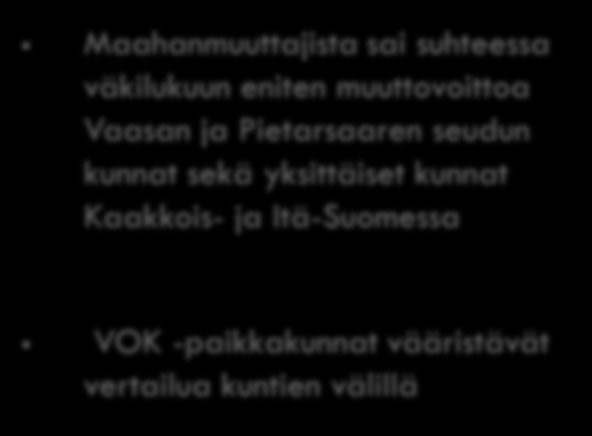 • Maahanmuuttajista sai suhteessa väkilukuun eniten muuttovoittoa Vaasan ja Pietarsaaren seudun kunnat sekä yksittäiset kunnat Kaakkois- ja Itä-Suomessa

• VOK -paikkakunnat vääristävät vertailua kuntien välillä